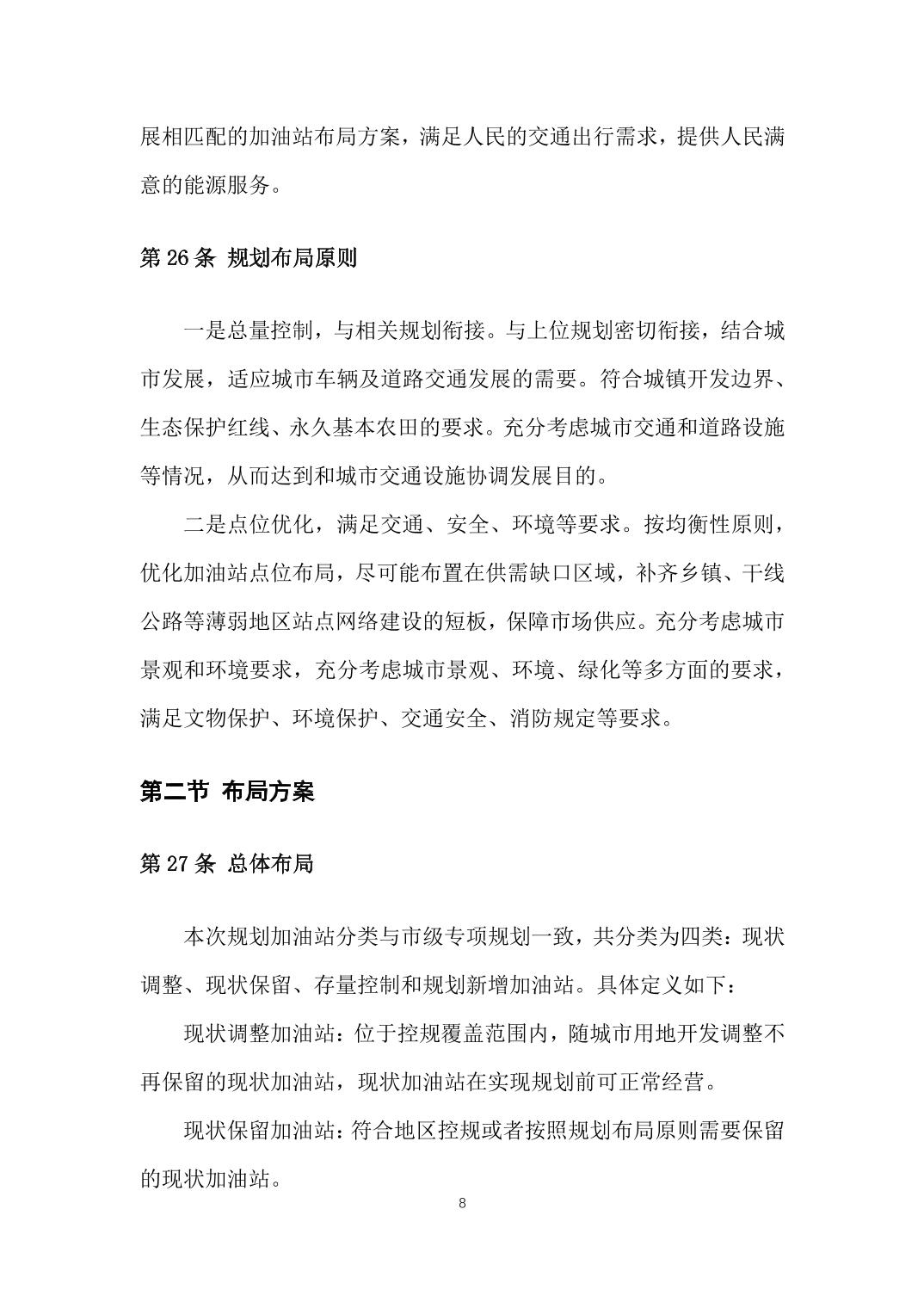 展相匹配的加油站布局方案，满足人民的交通出行需求，提供人民满意的能源服务。

第 26 条 规划布局原则

一是总量控制，与相关规划衔接。与上位规划密切衔接，结合城市发展，适应城市车辆及道路交通发展的需要。符合城镇开发边界、生态保护红线、永久基本农田的要求。充分考虑城市交通和道路设施等情况，从而达到和城市交通设施协调发展目的。

二是点位优化，满足交通、安全、环境等要求。按均衡性原则，优化加油站点位布局，尽可能布置在供需缺口区域，补齐乡镇、干线公路等薄弱地区站点网络建设的短板，保障市场供应。充分考虑城市景观和环境要求，充分考虑城市景观、环境、绿化等多方面的要求，满足文物保护、环境保护、交通安全、消防规定等要求。

第二节 布局方案

第 27 条 总体布局

本次规划加油站分类与市级专项规划一致，共分类为四类：现状调整、现状保留、存量控制和规划新增加油站。具体定义如下：

现状调整加油站：位于控规覆盖范围内，随城市用地开发调整不再保留的现状加油站，现状加油站在实现规划前可正常经营。

现状保留加油站：符合地区控规或者按照规划布局原则需要保留的现状加油站。

8